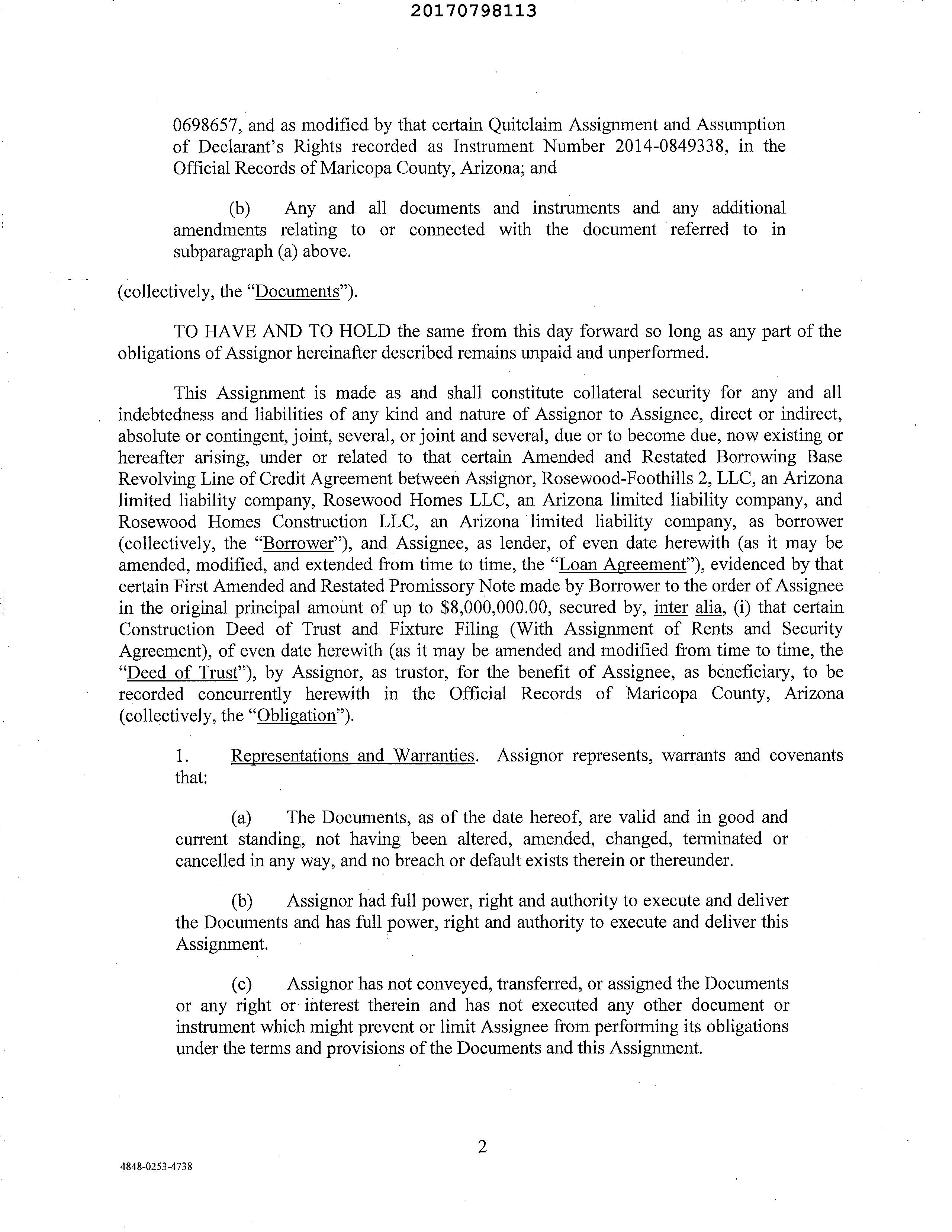 20170798113

0698657, and as modified by that certain Quitclaim Assignment and Assumption of Declarant's Rights recorded as Instrument Number 2014-0849338, in the Official Records of Maricopa County, Arizona; and

(b) Any and all documents and instruments and any additional amendments relating to or connected with the document referred to in subparagraph (a) above.

(collectively, the "Documents").

TO HAVE AND TO HOLD the same from this day forward so long as any part of the obligations of Assignor hereinafter described remains unpaid and unperformed.

This Assignment is made as and shall constitute collateral security for any and all indebtedness and liabilities of any kind and nature of Assignor to Assignee, direct or indirect, absolute or contingent, joint, several, or joint and several, due or to become due, now existing or hereafter arising, under or related to that certain Amended and Restated Borrowing Base Revolving Line of Credit Agreement between Assignor, Rosewood-Foothills 2, LLC, an Arizona limited liability company, Rosewood Homes LLC, an Arizona limited liability company, and Rosewood Homes Construction LLC, an Arizona limited liability company, as borrower (collectively, the "Borrower"), and Assignee, as lender, of even date herewith (as it may be amended, modified, and extended from time to time, the "Loan Agreement"), evidenced by that certain First Amended and Restated Promissory Note made by Borrower to the order of Assignee in the original principal amount of up to $8,000,000.00, secured by, inter alia, (i) that certain Construction Deed of Trust and Fixture Filing (With Assignment of Rents and Security Agreement), of even date herewith (as it may be amended and modified from time to time, the "Deed of Trust"), by Assignor, as trustor, for the benefit of Assignee, as beneficiary, to be recorded concurrently herewith in the Official Records of Maricopa County, Arizona (collectively, the "Obligation").

1. Representations and Warranties. Assignor represents, warrants and covenants that:

(a) The Documents, as of the date hereof, are valid and in good and current standing, not having been altered, amended, changed, terminated or cancelled in any way, and no breach or default exists therein or thereunder.

(b) Assignor had full power, right and authority to execute and deliver the Documents and has full power, right and authority to execute and deliver this Assignment.

(c) Assignor has not conveyed, transferred, or assigned the Documents or any right or interest therein and has not executed any other document or instrument which might prevent or limit Assignee from performing its obligations under the terms and provisions of the Documents and this Assignment.

2

4848-0253-4738